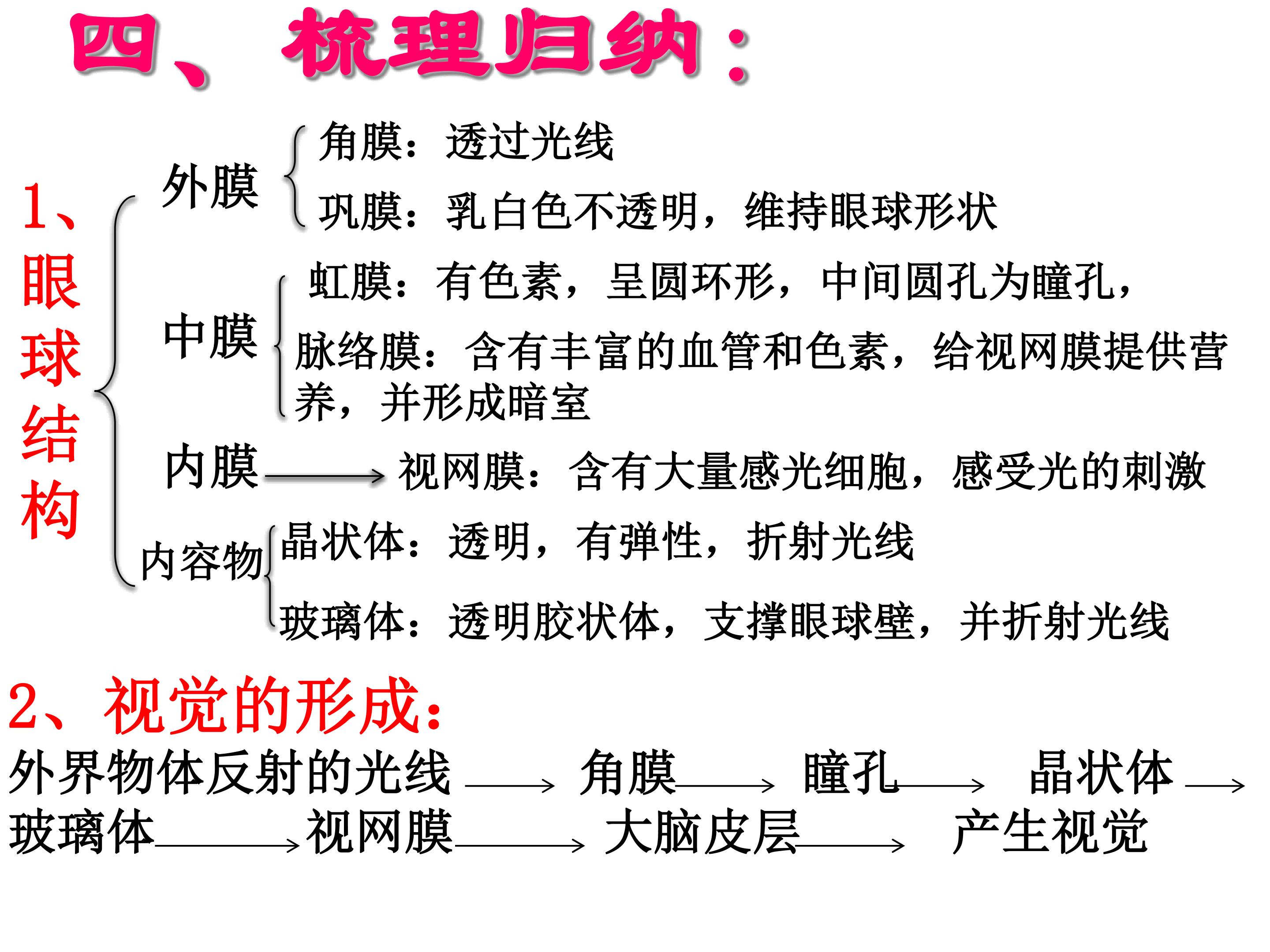 四、梳理归纳：

1、眼球结构

外膜

角膜：透过光线

巩膜：乳白色不透明，维持眼球形状

中膜

虹膜：有色素，呈圆环形，中间圆孔为瞳孔，

脉络膜：含有丰富的血管和色素，给视网膜提供营养，并形成暗室

内膜 → 视网膜：含有大量感光细胞，感受光的刺激

内容物

晶状体：透明，有弹性，折射光线

玻璃体：透明胶状体，支撑眼球壁，并折射光线

2、视觉的形成：

外界物体反射的光线 → 角膜 → 瞳孔 → 晶状体 → 玻璃体 → 视网膜 → 大脑皮层 → 产生视觉